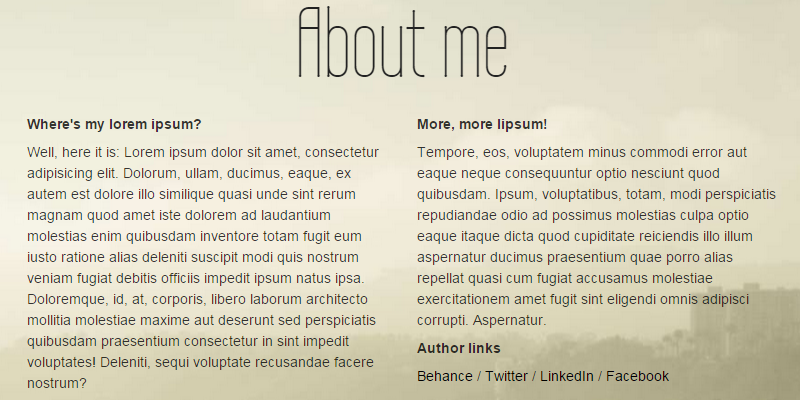 About me

Where's my lorem ipsum?

Well, here it is: Lorem ipsum dolor sit amet, consectetur adipisicing elit. Dolorum, ullam, ducimus, eaque, ex autem est dolore illo similique quasi unde sint rerum magnam quod amet iste dolorem ad laudantium molestias enim quibusdam inventore totam fugit eum iusto ratione alias deleniti suscipit modi quis nostrum veniam fugiat debitis officiis impedit ipsum natus ipsa. Doloremque, id, at, corporis, libero laborum architecto mollitia molestiae maxime aut deserunt sed perspiciatis quibusdam praesentium consectetur in sint impedit voluptates! Deleniti, sequi voluptate recusandae facere nostrum?

More, more lipsum!

Tempore, eos, voluptatem minus commodi error aut eaque neque consequuntur optio nesciunt quod quibusdam. Ipsum, voluptatibus, totam, modi perspiciatis repudiandae odio ad possimus molestias culpa optio eaque itaque dicta quod cupiditate reiciendis illo illum aspernatur ducimus praesentium quae porro alias repellat quasi cum fugiat accusamus molestiae exercitationem amet fugit sint eligendi omnis adipisci corrupti. Aspernatur.

Author links

Behance / Twitter / LinkedIn / Facebook